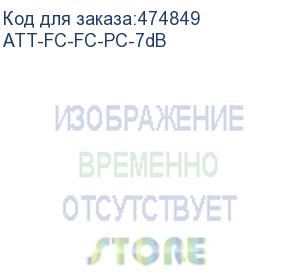 Код для заказа:474849
ATT-FC-FC-PC-7dB

ИЗОБРАЖЕНИЕ
ВРЕМЕННО
ОТСУТСТВУЕТ
STORE